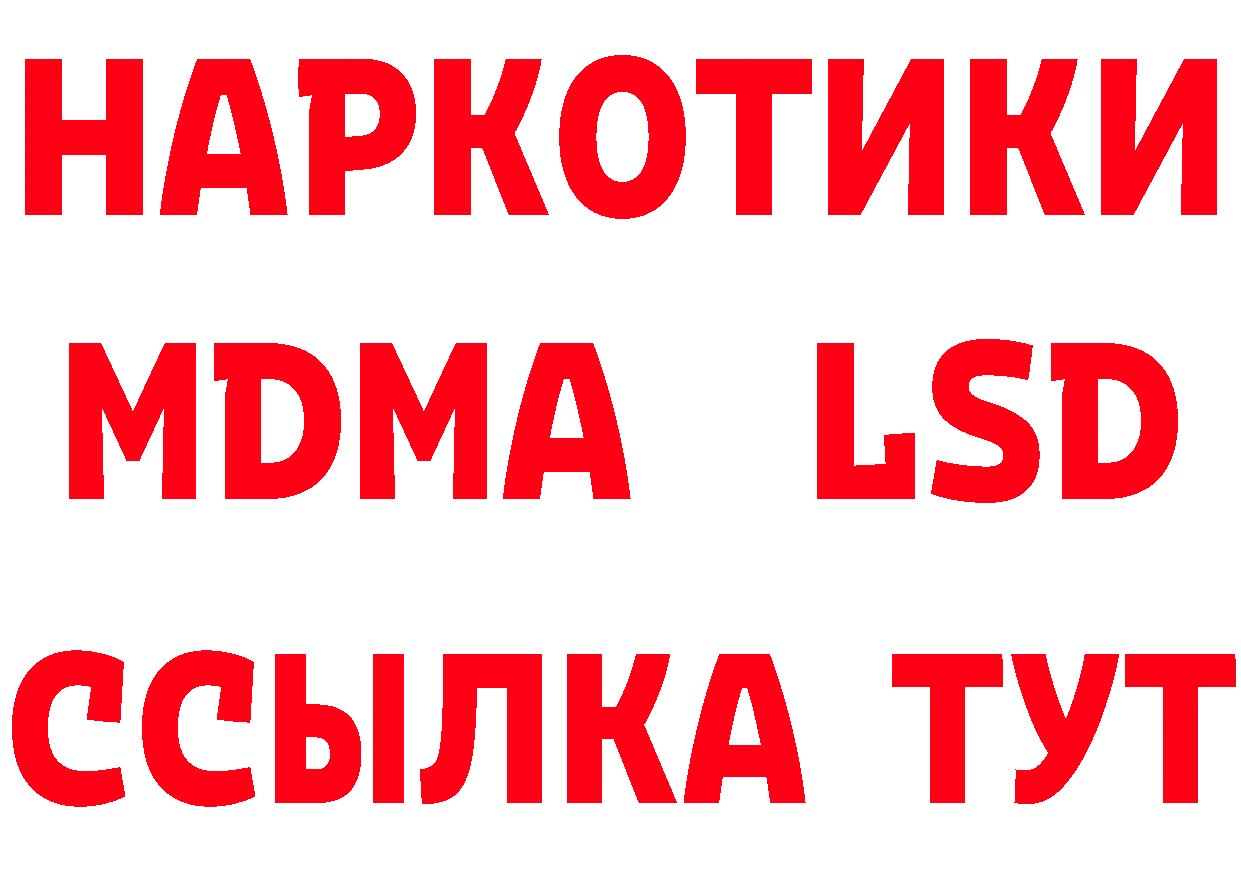 НАРКОТИКИ
MDMA LSD
ССЫЛКА ТУТ